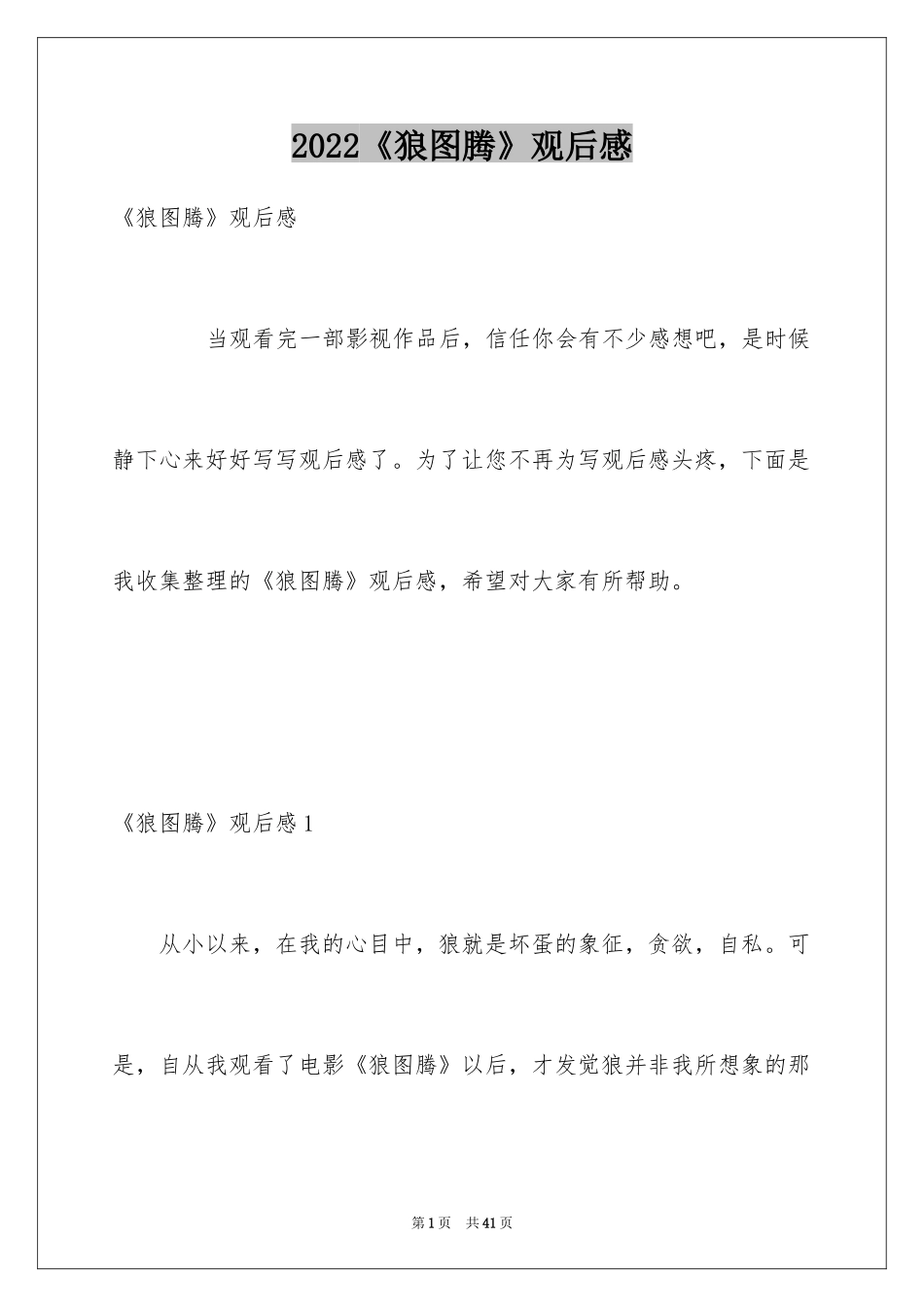 2022《狼图腾》观后感

《狼图腾》观后感

当观看完一部影视作品后，信任你会有不少感想吧，是时候静下心来好好写写观后感了。为了让您不再为写观后感头疼，下面是我收集整理的《狼图腾》观后感，希望对大家有所帮助。

《狼图腾》观后感1

从小以来，在我的心目中，狼就是坏蛋的象征，贪欲，自私。可是，自从我观看了电影《狼图腾》以后，才发觉狼并非我所想象的那

第1页　共41页